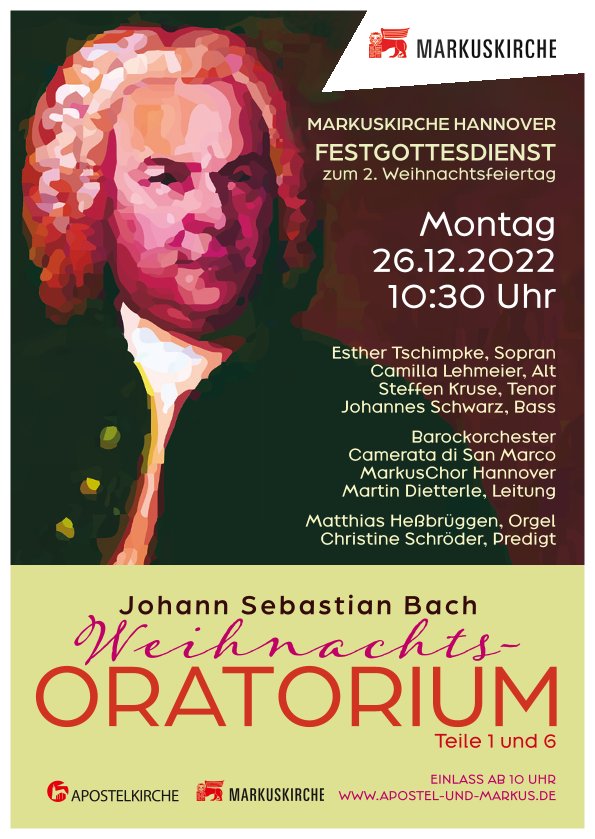 MARKUSKIRCHE

MARKUSKIRCHE HANNOVER
FESTGOTTESDIENST
zum 2. Weihnachtsfeiertag

Montag
26.12.2022
10:30 Uhr

Esther Tschimpke, Sopran
Camilla Lehmeier, Alt
Steffen Kruse, Tenor
Johannes Schwarz, Bass

Barockorchester
Camerata di San Marco
MarkusChor Hannover
Martin Dietterle, Leitung

Matthias Heßbrüggen, Orgel
Christine Schröder, Predigt

Johann Sebastian Bach
Weihnachts-
ORATORIUM
Teile 1 und 6

APOSTELKIRCHE MARKUSKIRCHE

EINLASS AB 10 UHR
WWW.APOSTEL-UND-MARKUS.DE